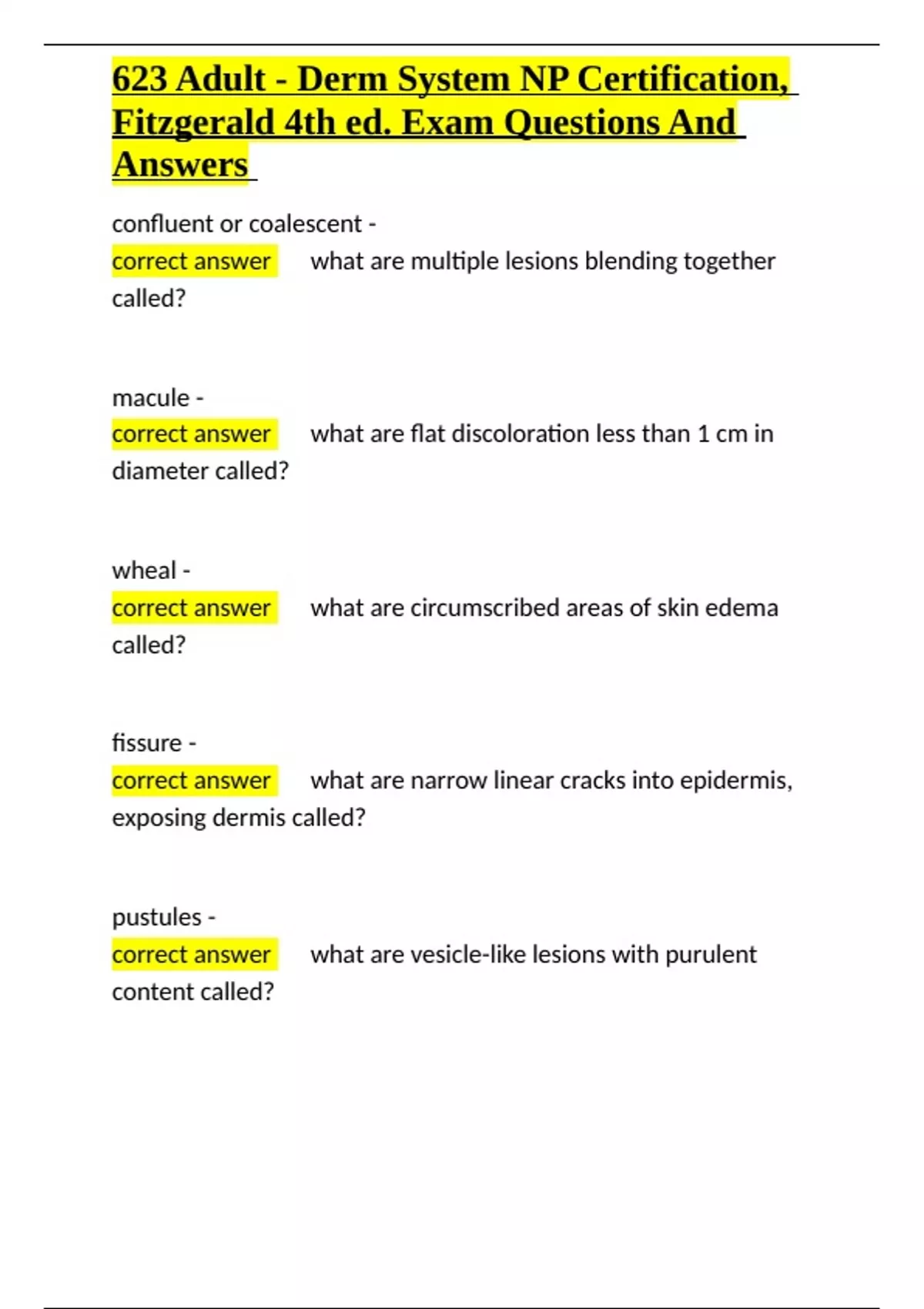 623 Adult - Derm System NP Certification, Fitzgerald 4th ed. Exam Questions And Answers

confluent or coalescent -
correct answer what are multiple lesions blending together called?

macule -
correct answer what are flat discoloration less than 1 cm in diameter called?

wheal -
correct answer what are circumscribed areas of skin edema called?

fissure -
correct answer what are narrow linear cracks into epidermis, exposing dermis called?

pustules -
correct answer what are vesicle-like lesions with purulent content called?